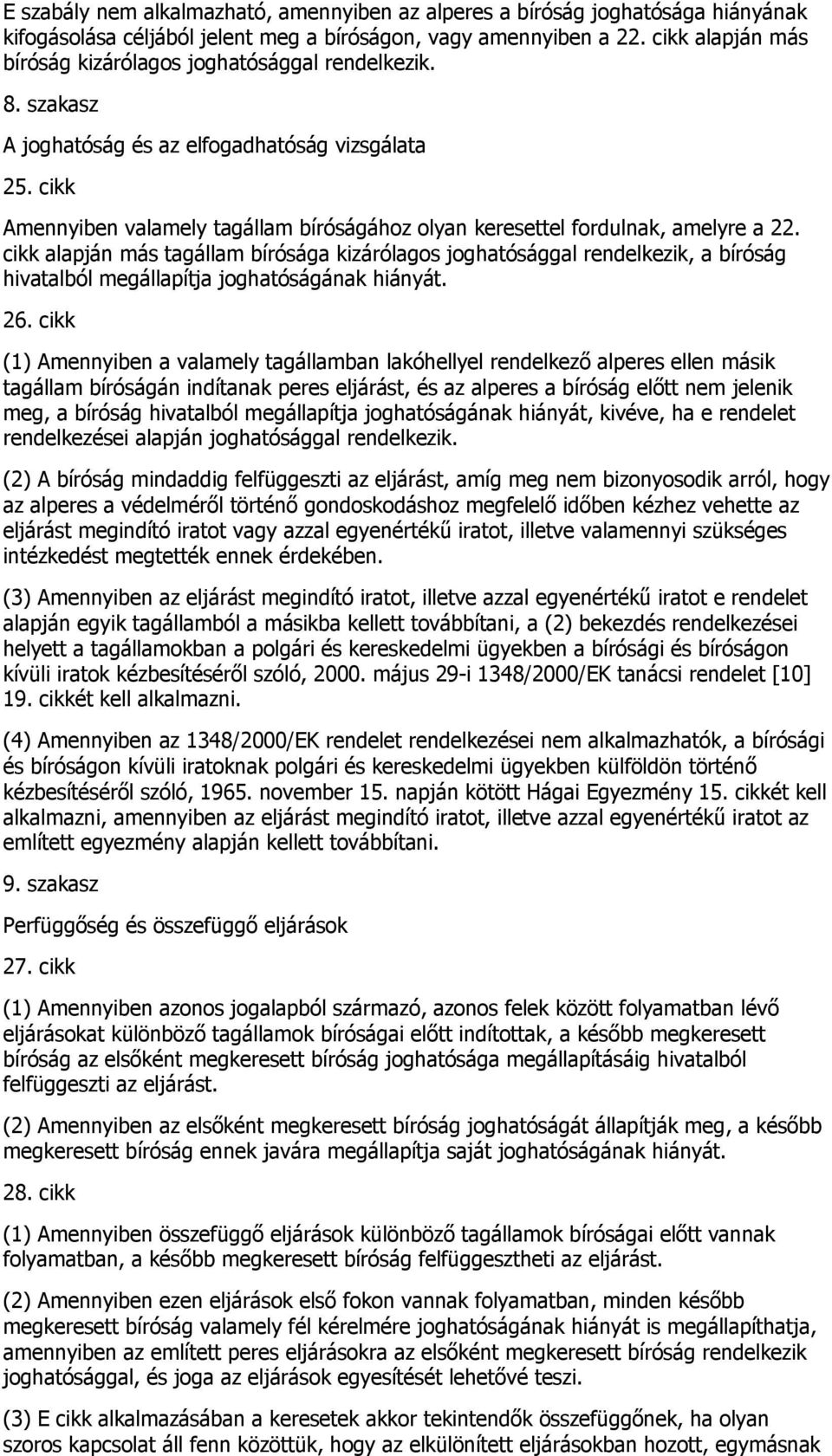 E szabály nem alkalmazható, amennyiben az alperes a bíróság joghatósága hiányának kifogásolása céljából jelent meg a bíróságon, vagy amennyiben a 22. cikk alapján más bíróság kizárólagos joghatósággal rendelkezik.

8. szakasz

A joghatóság és az elfogadhatóság vizsgálata

25. cikk

Amennyiben valamely tagállam bíróságához olyan keresettel fordulnak, amelyre a 22. cikk alapján más tagállam bírósága kizárólagos joghatósággal rendelkezik, a bíróság hivatalból megállapítja joghatóságának hiányát.

26. cikk

(1) Amennyiben a valamely tagállamban lakóhellyel rendelkező alperes ellen másik tagállam bíróságán indítanak peres eljárást, és az alperes a bíróság előtt nem jelenik meg, a bíróság hivatalból megállapítja joghatóságának hiányát, kivéve, ha e rendelet rendelkezései alapján joghatósággal rendelkezik.

(2) A bíróság mindaddig felfüggeszti az eljárást, amíg meg nem bizonyosodik arról, hogy az alperes a védelméről történő gondoskodáshoz megfelelő időben kézhez vehette az eljárást megindító iratot vagy azzal egyenértékű iratot, illetve valamennyi szükséges intézkedést megtették ennek érdekében.

(3) Amennyiben az eljárást megindító iratot, illetve azzal egyenértékű iratot e rendelet alapján egyik tagállamból a másikba kellett továbbítani, a (2) bekezdés rendelkezései helyett a tagállamokban a polgári és kereskedelmi ügyekben a bírósági és bíróságon kívüli iratok kézbesítéséről szóló, 2000. május 29-i 1348/2000/EK tanácsi rendelet [10] 19. cikkét kell alkalmazni.

(4) Amennyiben az 1348/2000/EK rendelet rendelkezései nem alkalmazhatók, a bírósági és bíróságon kívüli iratoknak polgári és kereskedelmi ügyekben külföldön történő kézbesítéséről szóló, 1965. november 15. napján kötött Hágai Egyezmény 15. cikkét kell alkalmazni, amennyiben az eljárást megindító iratot, illetve azzal egyenértékű iratot az említett egyezmény alapján kellett továbbítani.

9. szakasz

Perfüggőség és összefüggő eljárások

27. cikk

(1) Amennyiben azonos jogalapból származó, azonos felek között folyamatban lévő eljárásokat különböző tagállamok bíróságai előtt indítottak, a később megkeresett bíróság az elsőként megkeresett bíróság joghatósága megállapításáig hivatalból felfüggeszti az eljárást.

(2) Amennyiben az elsőként megkeresett bíróság joghatóságát állapítják meg, a később megkeresett bíróság ennek javára megállapítja saját joghatóságának hiányát.

28. cikk

(1) Amennyiben összefüggő eljárások különböző tagállamok bíróságai előtt vannak folyamatban, a később megkeresett bíróság felfüggesztheti az eljárást.

(2) Amennyiben ezen eljárások első fokon vannak folyamatban, minden később megkeresett bíróság valamely fél kérelmére joghatóságának hiányát is megállapíthatja, amennyiben az említett peres eljárásokra az elsőként megkeresett bíróság rendelkezik joghatósággal, és joga az eljárások egyesítését lehetővé teszi.

(3) E cikk alkalmazásában a keresetek akkor tekintendők összefüggőnek, ha olyan szoros kapcsolat áll fenn közöttük, hogy az elkülönített eljárásokban hozott, egymásnak